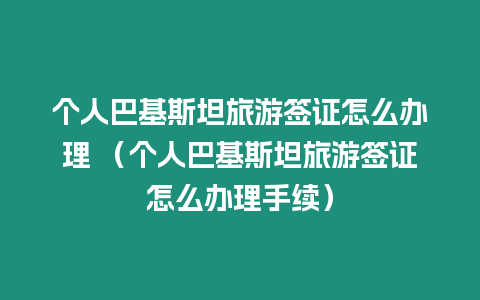 个人巴基斯坦旅游签证怎么办理（个人巴基斯坦旅游签证怎么办理手续）